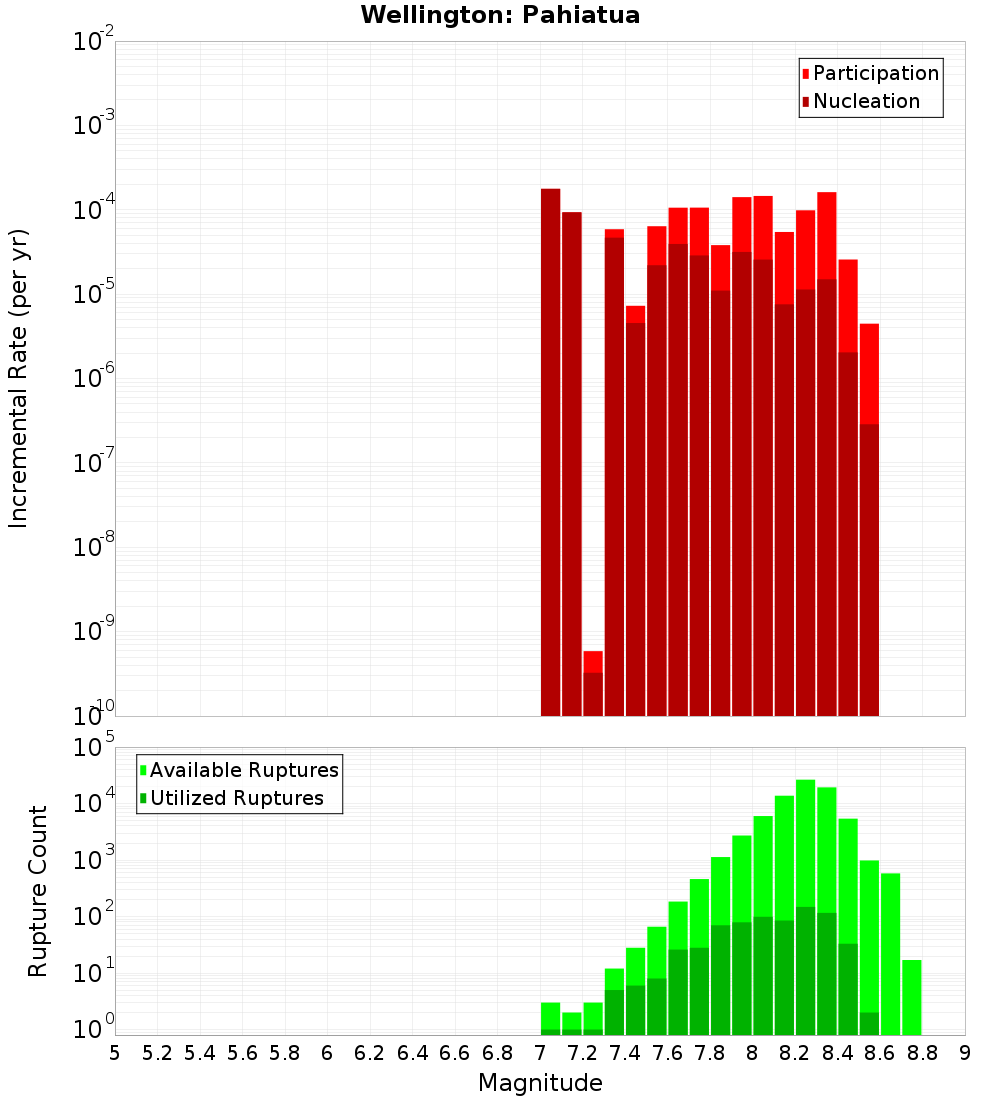 Wellington: Pahiatua

Participation
Nucleation

Incremental Rate (per yr)

$10^{-2}$
$10^{-3}$
$10^{-4}$
$10^{-5}$
$10^{-6}$
$10^{-7}$
$10^{-8}$
$10^{-9}$
$10^{-10}$

Available Ruptures
Utilized Ruptures

Rupture Count

$10^{5}$
$10^{4}$
$10^{3}$
$10^{2}$
$10^{1}$
$10^{0}$

5 5.2 5.4 5.6 5.8 6 6.2 6.4 6.6 6.8 7 7.2 7.4 7.6 7.8 8 8.2 8.4 8.6 8.8 9

Magnitude